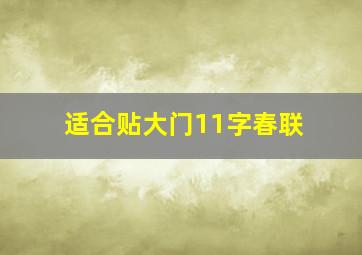 适合贴大门11字春联